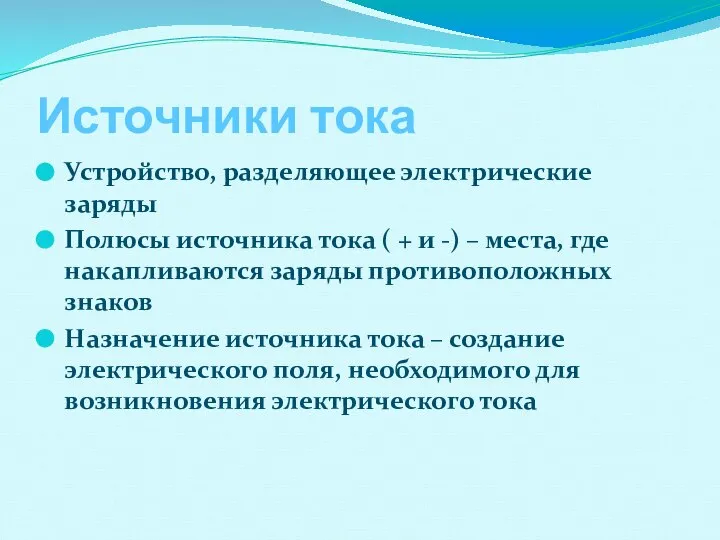 Источники тока

Устройство, разделяющее электрические заряды

Полюсы источника тока ( + и -) – места, где накапливаются заряды противоположных знаков

Назначение источника тока – создание электрического поля, необходимого для возникновения электрического тока